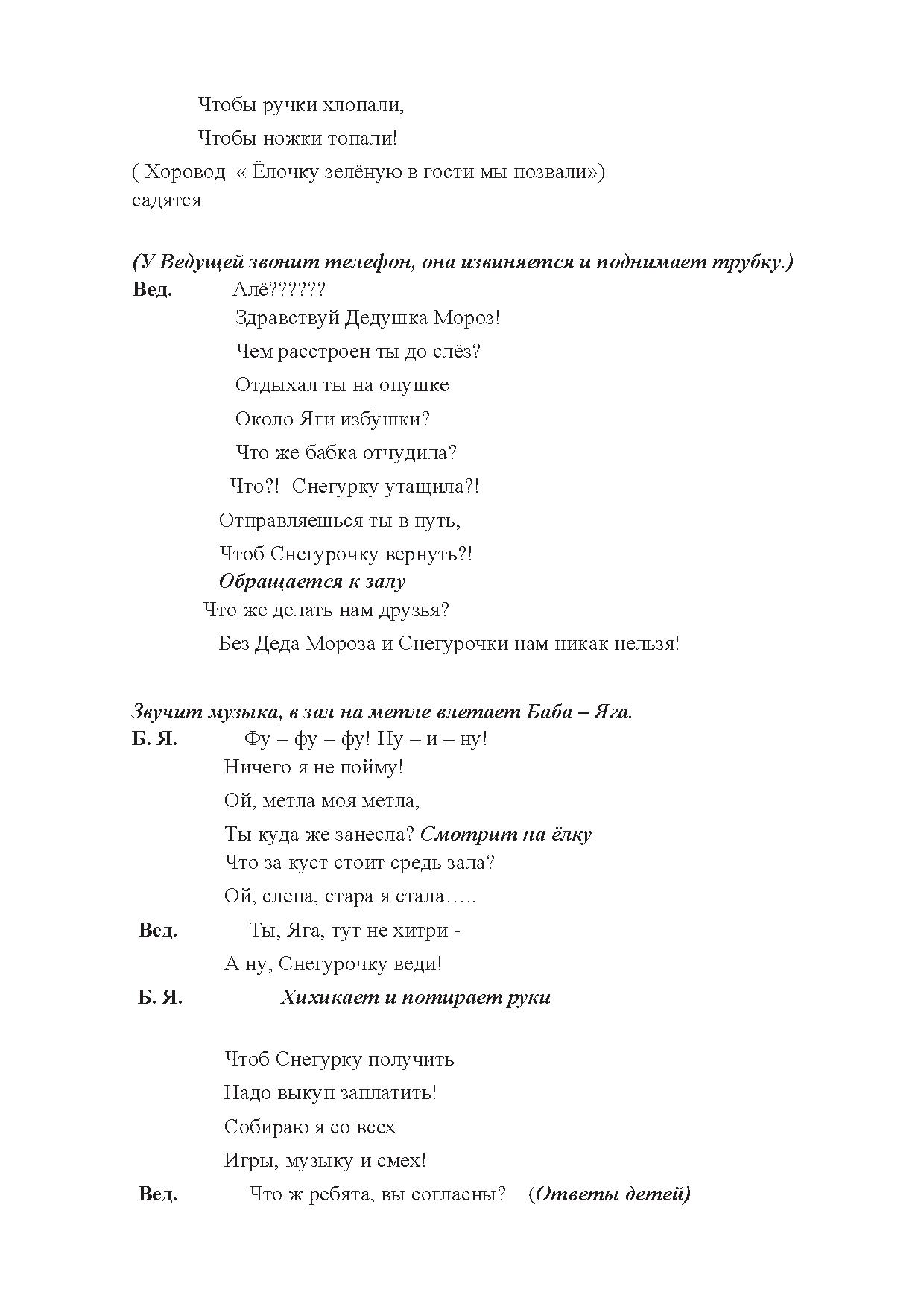 Чтобы ручки хлопали,
Чтобы ножки топали!
( Хоровод « Ёлочку зелёную в гости мы позвали»)
садятся

(У Ведущей звонит телефон, она извиняется и поднимает трубку.)
Вед. Алё??????
Здравствуй Дедушка Мороз!
Чем расстроен ты до слёз?
Отдыхал ты на опушке
Около Яги избушки?
Что же бабка отчудила?
Что?! Снегурку утащила?!
Отправляешься ты в путь,
Чтоб Снегурочку вернуть?!
Обращается к залу
Что же делать нам друзья?
Без Деда Мороза и Снегурочки нам никак нельзя!

Звучит музыка, в зал на метле влетает Баба – Яга.
Б. Я. Фу – фу – фу! Ну – и – ну!
Ничего я не пойму!
Ой, метла моя метла,
Ты куда же занесла? Смотрит на ёлку
Что за куст стоит средь зала?
Ой, слепа, стара я стала…..
Вед. Ты, Яга, тут не хитри -
А ну, Снегурочку веди!
Б. Я. Хихикает и потирает руки

Чтоб Снегурку получить
Надо выкуп заплатить!
Собираю я со всех
Игры, музыку и смех!
Вед. Что ж ребята, вы согласны? (Ответы детей)